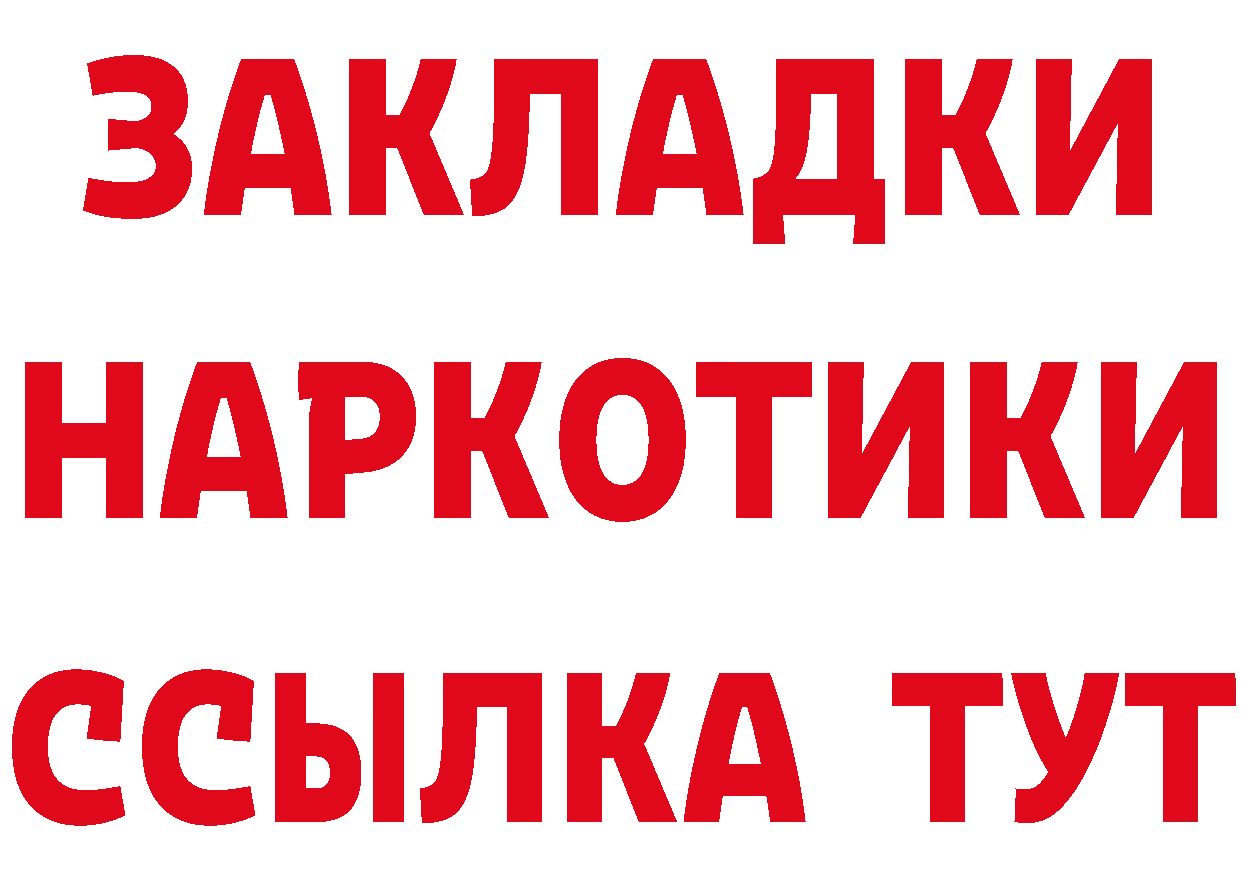 ЗАКЛАДКИ НАРКОТИКИ ССЫЛКА ТУТ